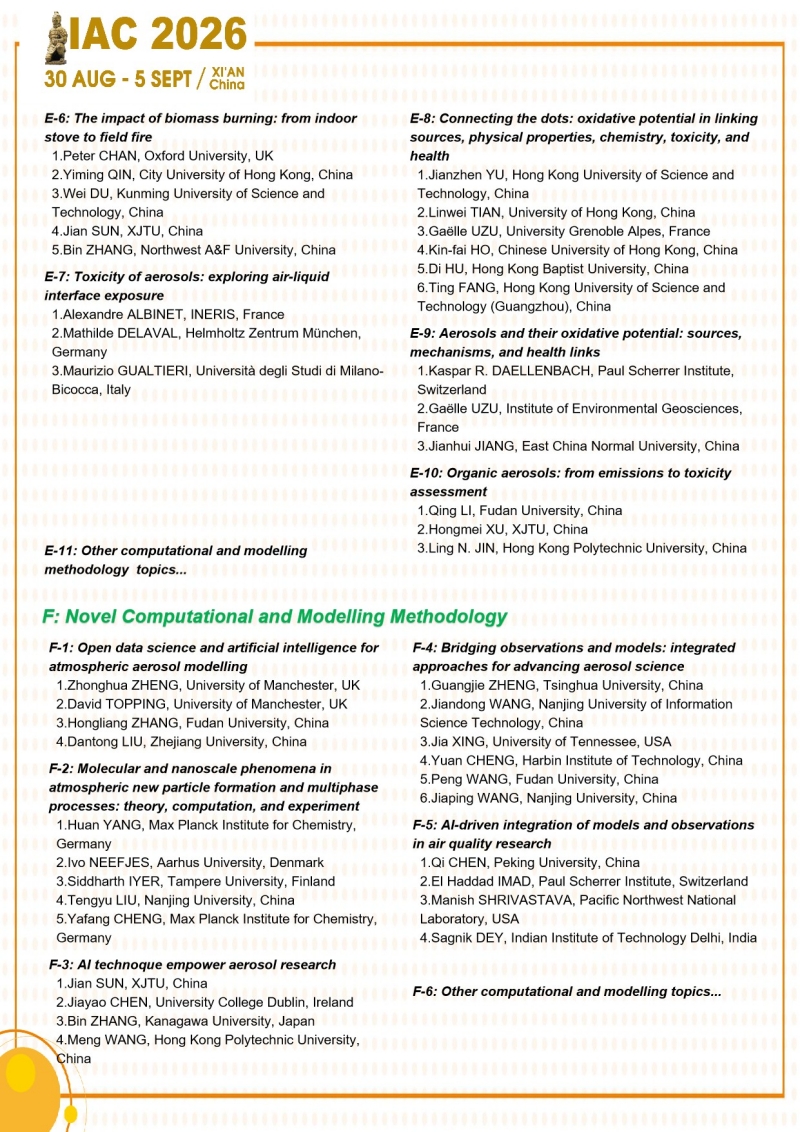 IAC 2026
30 AUG - 5 SEPT / XI'AN China

E-6: The impact of biomass burning: from indoor stove to field fire
1.Peter CHAN, Oxford University, UK
2.Yiming QIN, City University of Hong Kong, China
3.Wei DU, Kunming University of Science and Technology, China
4.Jian SUN, XJTU, China
5.Bin ZHANG, Northwest A&F University, China

E-7: Toxicity of aerosols: exploring air-liquid interface exposure
1.Alexandre ALBINET, INERIS, France
2.Mathilde DELAVAL, Helmholtz Zentrum München, Germany
3.Maurizio GUALTIERI, Università degli Studi di Milano-Bicocca, Italy

E-11: Other computational and modelling methodology topics...

E-8: Connecting the dots: oxidative potential in linking sources, physical properties, chemistry, toxicity, and health
1.Jianzhen YU, Hong Kong University of Science and Technology, China
2.Linwei TIAN, University of Hong Kong, China
3.Gaëlle UZU, University Grenoble Alpes, France
4.Kin-fai HO, Chinese University of Hong Kong, China
5.Di HU, Hong Kong Baptist University, China
6.Ting FANG, Hong Kong University of Science and Technology (Guangzhou), China

E-9: Aerosols and their oxidative potential: sources, mechanisms, and health links
1.Kaspar R. DAELLENBACH, Paul Scherrer Institute, Switzerland
2.Gaëlle UZU, Institute of Environmental Geosciences, France
3.Jianhui JIANG, East China Normal University, China

E-10: Organic aerosols: from emissions to toxicity assessment
1.Qing LI, Fudan University, China
2.Hongmei XU, XJTU, China
3.Ling N. JIN, Hong Kong Polytechnic University, China

F: Novel Computational and Modelling Methodology

F-1: Open data science and artificial intelligence for atmospheric aerosol modelling
1.Zhonghua ZHENG, University of Manchester, UK
2.David TOPPING, University of Manchester, UK
3.Hongliang ZHANG, Fudan University, China
4.Dantong LIU, Zhejiang University, China

F-2: Molecular and nanoscale phenomena in atmospheric new particle formation and multiphase processes: theory, computation, and experiment
1.Huan YANG, Max Planck Institute for Chemistry, Germany
2.Ivo NEEFJES, Aarhus University, Denmark
3.Siddharth IYER, Tampere University, Finland
4.Tengyu LIU, Nanjing University, China
5.Yafang CHENG, Max Planck Institute for Chemistry, Germany

F-3: AI technoque empower aerosol research
1.Jian SUN, XJTU, China
2.Jiayao CHEN, University College Dublin, Ireland
3.Bin ZHANG, Kanagawa University, Japan
4.Meng WANG, Hong Kong Polytechnic University, China

F-4: Bridging observations and models: integrated approaches for advancing aerosol science
1.Guangjie ZHENG, Tsinghua University, China
2.Jiandong WANG, Nanjing University of Information Science Technology, China
3.Jia XING, University of Tennessee, USA
4.Yuan CHENG, Harbin Institute of Technology, China
5.Peng WANG, Fudan University, China
6.Jiaping WANG, Nanjing University, China

F-5: AI-driven integration of models and observations in air quality research
1.Qi CHEN, Peking University, China
2.El Haddad IMAD, Paul Scherrer Institute, Switzerland
3.Manish SHRIVASTAVA, Pacific Northwest National Laboratory, USA
4.Sagnik DEY, Indian Institute of Technology Delhi, India

F-6: Other computational and modelling topics...